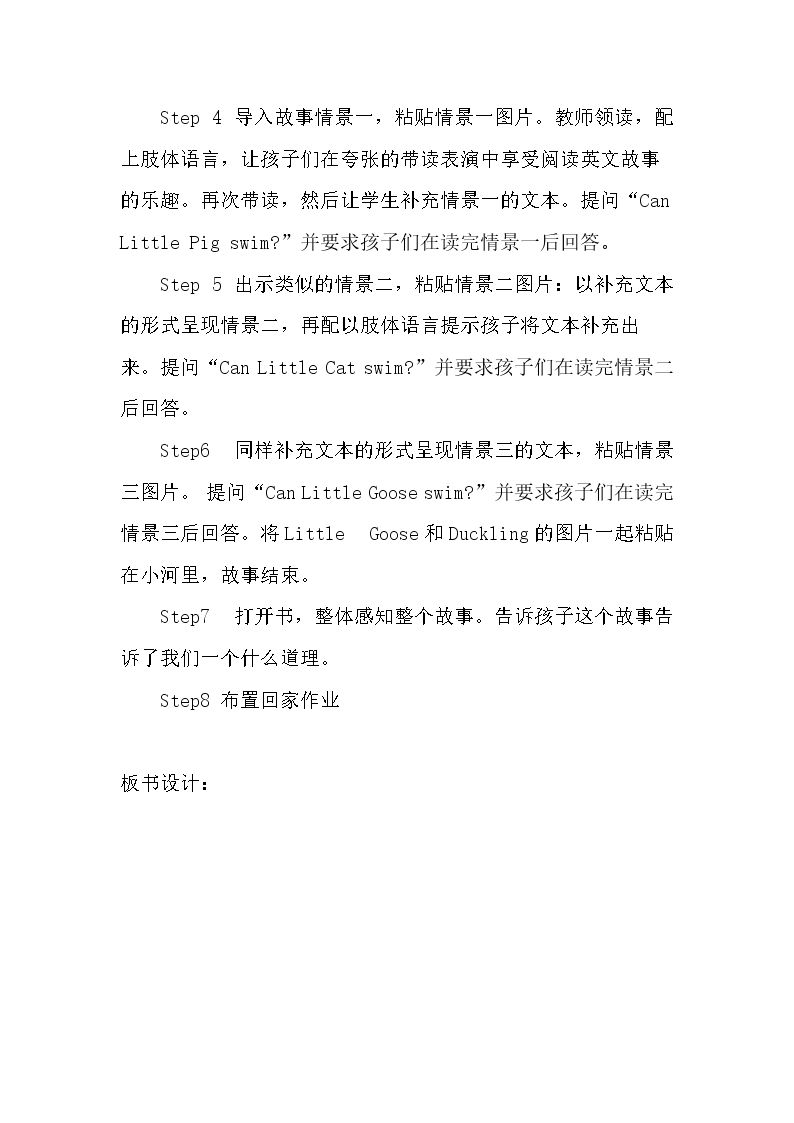 Step 4 导入故事情景一，粘贴情景一图片。教师领读，配上肢体语言，让孩子们在夸张的带读表演中享受阅读英文故事的乐趣。再次带读，然后让学生补充情景一的文本。提问“Can Little Pig swim?”并要求孩子们在读完情景一后回答。

Step 5 出示类似的情景二，粘贴情景二图片：以补充文本的形式呈现情景二，再配以肢体语言提示孩子将文本补充出来。提问“Can Little Cat swim?”并要求孩子们在读完情景二后回答。

Step6 同样补充文本的形式呈现情景三的文本，粘贴情景三图片。提问“Can Little Goose swim?”并要求孩子们在读完情景三后回答。将Little Goose和Duckling的图片一起粘贴在小河里，故事结束。

Step7 打开书，整体感知整个故事。告诉孩子这个故事告诉了我们一个什么道理。

Step8 布置回家作业

板书设计：